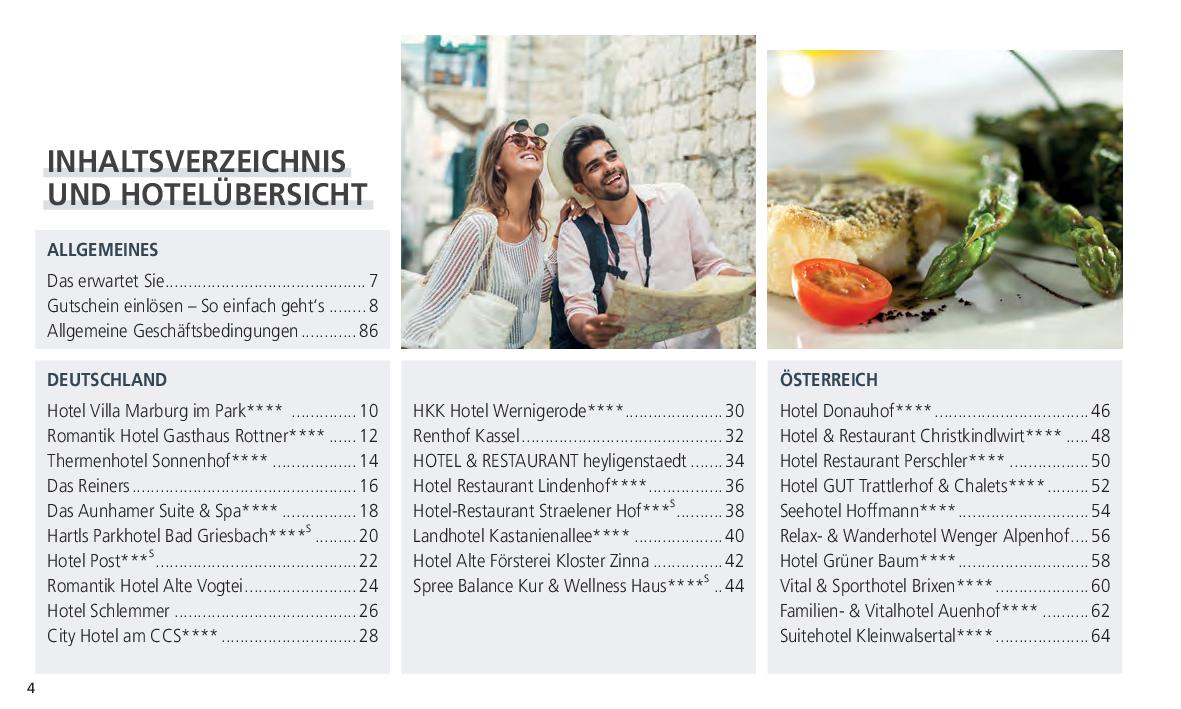 INHALTSVERZEICHNIS
UND HOTELÜBERSICHT

ALLGEMEINES
Das erwartet Sie 7
Gutschein einlösen – So einfach geht's 8
Allgemeine Geschäftsbedingungen 86

DEUTSCHLAND
Hotel Villa Marburg im Park**** 10
Romantik Hotel Gasthaus Rottner**** 12
Thermenhotel Sonnenhof**** 14
Das Reiners 16
Das Aunhamer Suite & Spa**** 18
Hartls Parkhotel Bad Griesbach****$^{S}$ 20
Hotel Post***$^{S}$ 22
Romantik Hotel Alte Vogtei 24
Hotel Schlemmer 26
City Hotel am CCS**** 28

HKK Hotel Wernigerode**** 30
Renthof Kassel 32
HOTEL & RESTAURANT heyligenstaedt 34
Hotel Restaurant Lindenhof**** 36
Hotel-Restaurant Straelener Hof***$^{S}$ 38
Landhotel Kastanienallee**** 40
Hotel Alte Försterei Kloster Zinna 42
Spree Balance Kur & Wellness Haus****$^{S}$ 44

ÖSTERREICH
Hotel Donauhof**** 46
Hotel & Restaurant Christkindlwirt**** 48
Hotel Restaurant Perschler**** 50
Hotel GUT Trattlerhof & Chalets**** 52
Seehotel Hoffmann**** 54
Relax- & Wanderhotel Wenger Alpenhof 56
Hotel Grüner Baum**** 58
Vital & Sporthotel Brixen**** 60
Familien- & Vitalhotel Auenhof**** 62
Suitehotel Kleinwalsertal**** 64

4